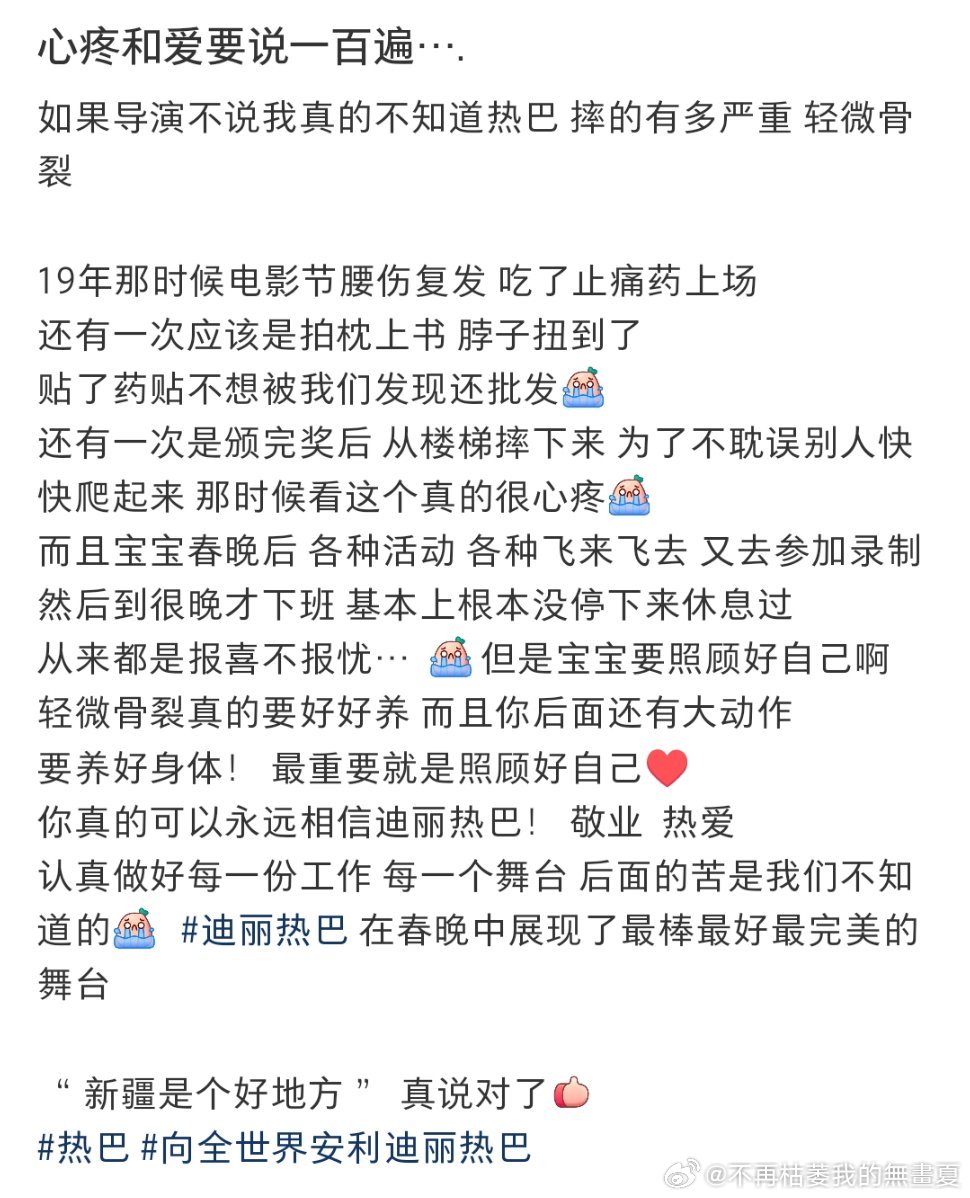 心疼和爱要说一百遍….

如果导演不说我真的不知道热巴 摔的有多严重 轻微骨裂

19年那时候电影节腰伤复发 吃了止痛药上场
还有一次应该是拍枕上书 脖子扭到了
贴了药贴不想被我们发现还批发
还有一次是颁完奖后 从楼梯摔下来 为了不耽误别人快快爬起来 那时候看这个真的很心疼
而且宝宝春晚后 各种活动 各种飞来飞去 又去参加录制
然后到很晚才下班 基本上根本没停下来休息过
从来都是报喜不报忧… 但是宝宝要照顾好自己啊
轻微骨裂真的要好好养 而且你后面还有大动作
要养好身体！ 最重要就是照顾好自己
你真的可以永远相信迪丽热巴！ 敬业 热爱
认真做好每一份工作 每一个舞台 后面的苦是我们不知道的 #迪丽热巴 在春晚中展现了最棒最好最完美的舞台

“ 新疆是个好地方 ” 真说对了
#热巴 #向全世界安利迪丽热巴

@不再枯萎我的無盡夏